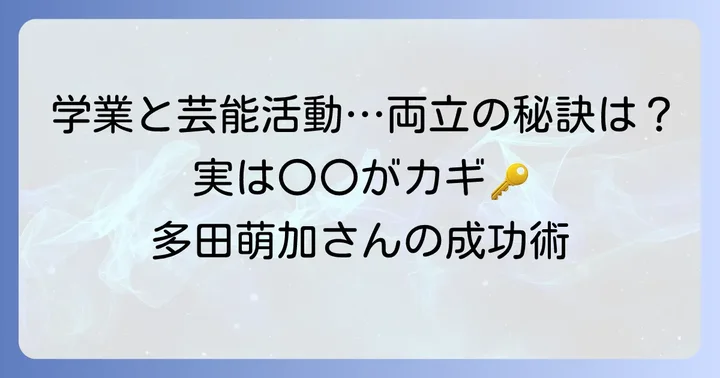 学業と芸能活動…両立の秘訣は？
実は〇〇がカギ🔑
多田萌加さんの成功術